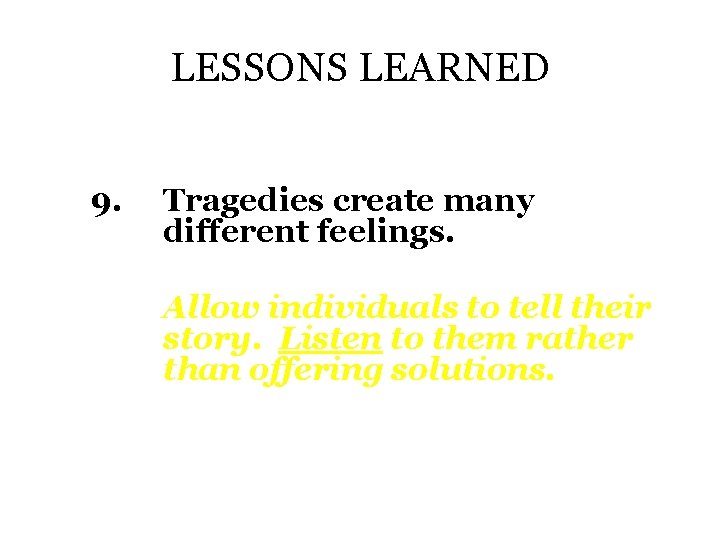 LESSONS LEARNED

9. Tragedies create many different feelings.

Allow individuals to tell their story. Listen to them rather than offering solutions.